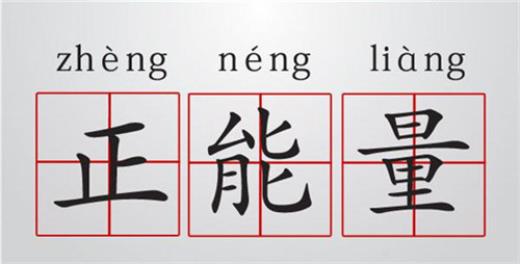 zhèng néng liàng

正 能 量